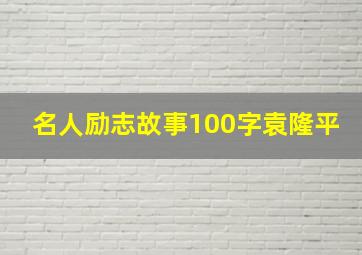 名人励志故事100字袁隆平